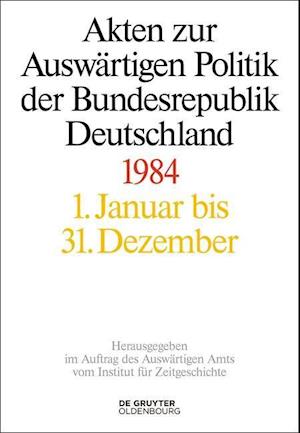 Akten zur Auswärtigen Politik der Bundesrepublik Deutschland

1984

1. Januar bis 31. Dezember

Herausgegeben im Auftrag des Auswärtigen Amts vom Institut für Zeitgeschichte

DE GRUYTER OLDENBOURG